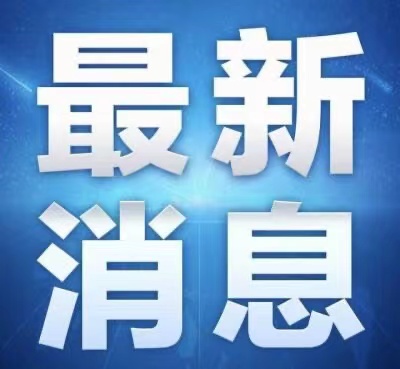 最新
消息